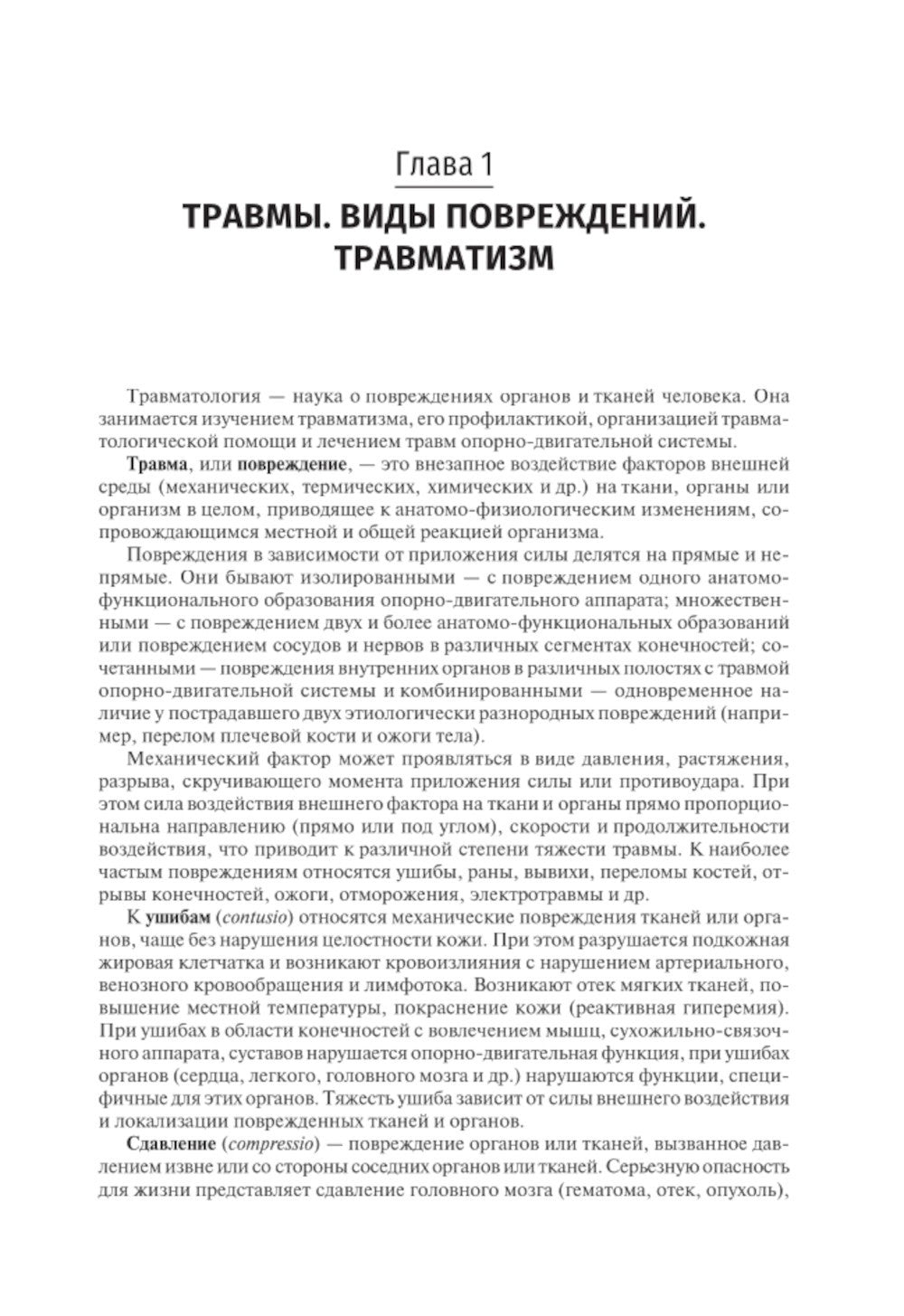 Глава 1

ТРАВМЫ. ВИДЫ ПОВРЕЖДЕНИЙ. ТРАВМАТИЗМ

Травматология — наука о повреждениях органов и тканей человека. Она занимается изучением травматизма, его профилактикой, организацией травматологической помощи и лечением травм опорно-двигательной системы.

Травма, или повреждение, — это внезапное воздействие факторов внешней среды (механических, термических, химических и др.) на ткани, органы или организм в целом, приводящее к анатомо-физиологическим изменениям, сопровождающимся местной и общей реакцией организма.

Повреждения в зависимости от приложения силы делятся на прямые и непрямые. Они бывают изолированными — с повреждением одного анатомо-функционального образования опорно-двигательного аппарата; множественными — с повреждением двух и более анатомо-функциональных образований или повреждением сосудов и нервов в различных сегментах конечностей; сочетанными — повреждения внутренних органов в различных полостях с травмой опорно-двигательной системы и комбинированными — одновременное наличие у пострадавшего двух этиологически разнородных повреждений (например, перелом плечевой кости и ожоги тела).

Механический фактор может проявляться в виде давления, растяжения, разрыва, скручивающего момента приложения силы или противоудара. При этом сила воздействия внешнего фактора на ткани и органы прямо пропорциональна направлению (прямо или под углом), скорости и продолжительности воздействия, что приводит к различной степени тяжести травмы. К наиболее частым повреждениям относятся ушибы, раны, вывихи, переломы костей, отрывы конечностей, ожоги, отморожения, электротравмы и др.

К ушибам (contusio) относятся механические повреждения тканей или органов, чаще без нарушения целостности кожи. При этом разрушается подкожная жировая клетчатка и возникают кровоизлияния с нарушением артериального, венозного кровообращения и лимфотока. Возникают отек мягких тканей, повышение местной температуры, покраснение кожи (реактивная гиперемия). При ушибах в области конечностей с вовлечением мышц, сухожильно-связочного аппарата, суставов нарушается опорно-двигательная функция, при ушибах органов (сердца, легкого, головного мозга и др.) нарушаются функции, специфичные для этих органов. Тяжесть ушиба зависит от силы внешнего воздействия и локализации поврежденных тканей и органов.

Сдавление (compressio) — повреждение органов или тканей, вызванное давлением извне или со стороны соседних органов или тканей. Серьезную опасность для жизни представляет сдавление головного мозга (гематома, отек, опухоль),